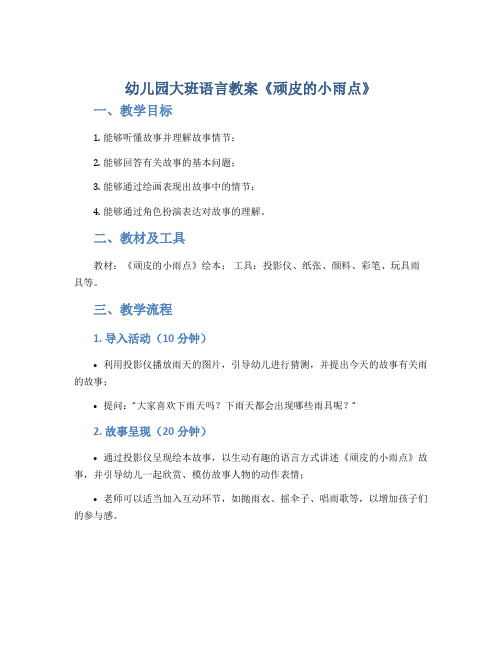 幼儿园大班语言教案《顽皮的小雨点》

一、教学目标

1. 能够听懂故事并理解故事情节；

2. 能够回答有关故事的基本问题；

3. 能够通过绘画表现出故事中的情节；

4. 能够通过角色扮演表达对故事的理解。

二、教材及工具

教材：《顽皮的小雨点》绘本；工具：投影仪、纸张、颜料、彩笔、玩具雨具等。

三、教学流程

1. 导入活动（10 分钟）

• 利用投影仪播放雨天的图片，引导幼儿进行猜测，并提出今天的故事有关雨的故事；

• 提问：“大家喜欢下雨天吗？下雨天都会出现哪些雨具呢？”

2. 故事呈现（20 分钟）

• 通过投影仪呈现绘本故事，以生动有趣的语言方式讲述《顽皮的小雨点》故事，并引导幼儿一起欣赏、模仿故事人物的动作表情；

• 老师可以适当加入互动环节，如抛雨衣、摇伞子、唱雨歌等，以增加孩子们的参与感。